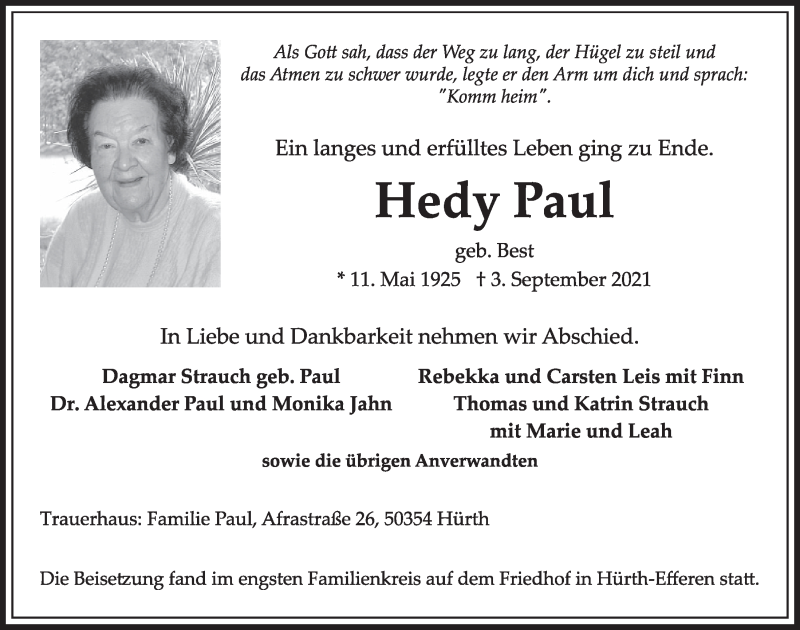 Als Gott sah, dass der Weg zu lang, der Hügel zu steil und das Atmen zu schwer wurde, legte er den Arm um dich und sprach: "Komm heim".

Ein langes und erfülltes Leben ging zu Ende.

Hedy Paul

geb. Best

* 11. Mai 1925 † 3. September 2021

In Liebe und Dankbarkeit nehmen wir Abschied.

Dagmar Strauch geb. Paul
Dr. Alexander Paul und Monika Jahn

Rebekka und Carsten Leis mit Finn
Thomas und Katrin Strauch mit Marie und Leah

sowie die übrigen Anverwandten

Trauerhaus: Familie Paul, Afrastraße 26, 50354 Hürth

Die Beisetzung fand im engsten Familienkreis auf dem Friedhof in Hürth-Efferen statt.